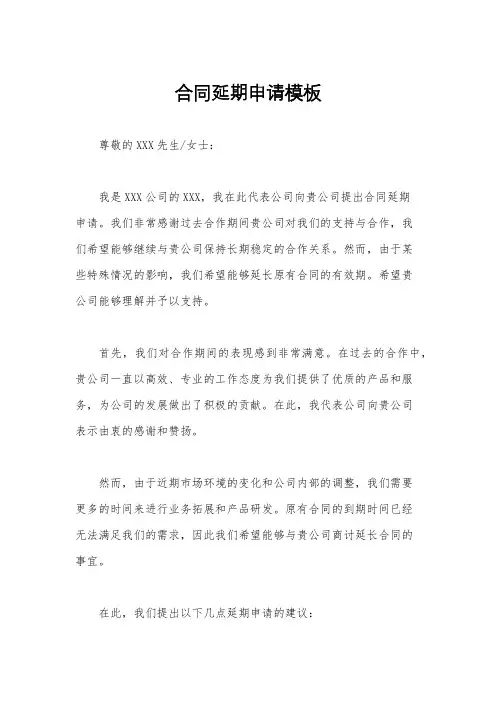 合同延期申请模板

尊敬的XXX先生/女士：

我是XXX公司的XXX，我在此代表公司向贵公司提出合同延期申请。我们非常感谢过去合作期间贵公司对我们的支持与合作，我们希望能够继续与贵公司保持长期稳定的合作关系。然而，由于某些特殊情况的影响，我们希望能够延长原有合同的有效期。希望贵公司能够理解并予以支持。

首先，我们对合作期间的表现感到非常满意。在过去的合作中，贵公司一直以高效、专业的工作态度为我们提供了优质的产品和服务，为公司的发展做出了积极的贡献。在此，我代表公司向贵公司表示由衷的感谢和赞扬。

然而，由于近期市场环境的变化和公司内部的调整，我们需要更多的时间来进行业务拓展和产品研发。原有合同的到期时间已经无法满足我们的需求，因此我们希望能够与贵公司商讨延长合同的事宜。

在此，我们提出以下几点延期申请的建议：